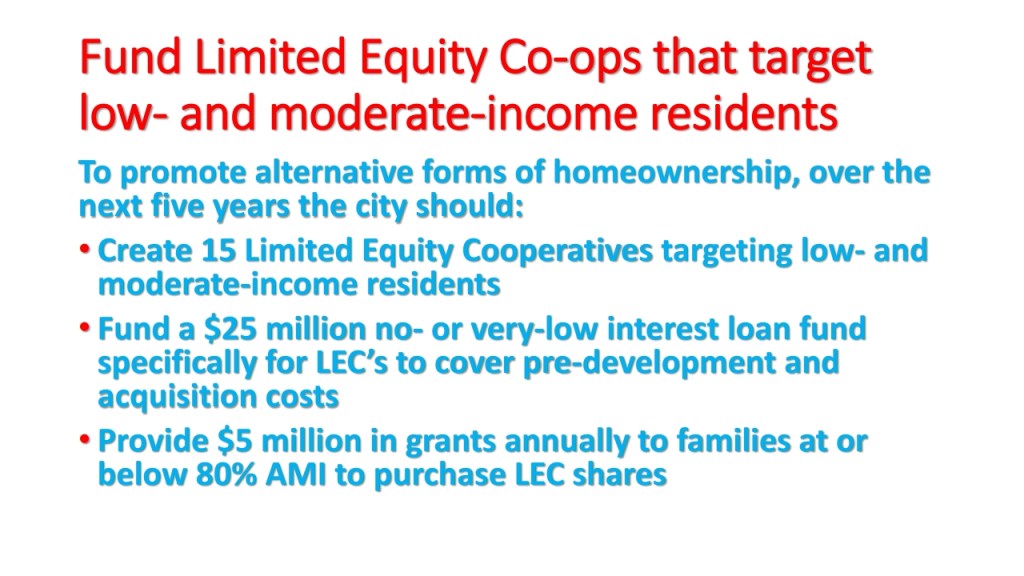 Fund Limited Equity Co-ops that target low- and moderate-income residents

To promote alternative forms of homeownership, over the next five years the city should:

• Create 15 Limited Equity Cooperatives targeting low- and moderate-income residents
• Fund a \$25 million no- or very-low interest loan fund specifically for LEC's to cover pre-development and acquisition costs
• Provide \$5 million in grants annually to families at or below 80% AMI to purchase LEC shares